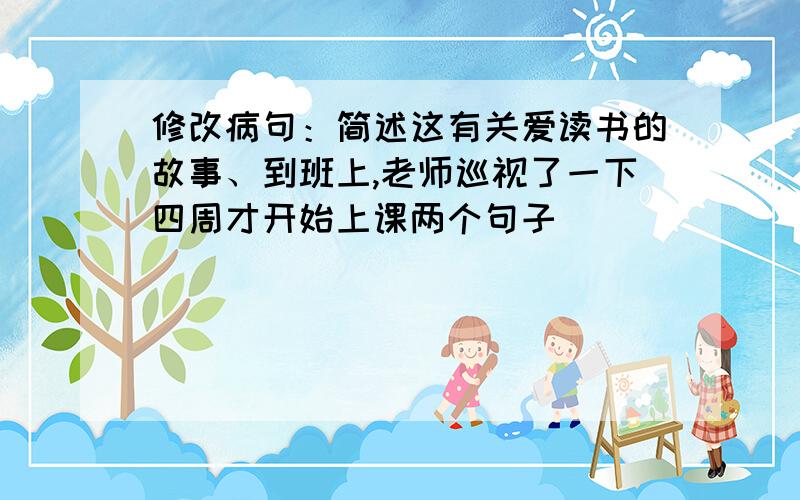 修改病句：简述这有关爱读书的故事、到班上,老师巡视了一下四周才开始上课两个句子